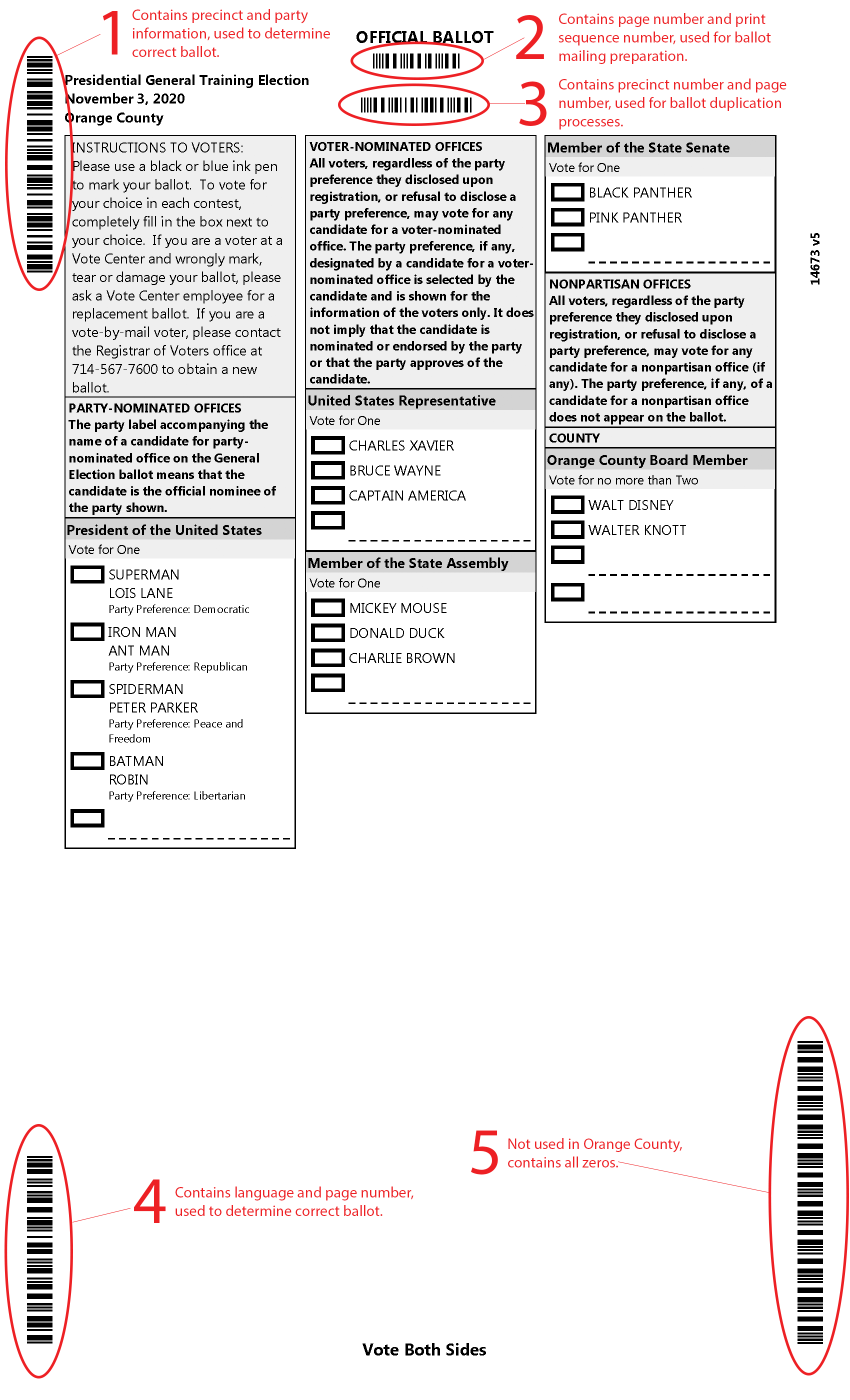 1 Contains precinct and party information, used to determine correct ballot.

OFFICIAL BALLOT

2 Contains page number and print sequence number, used for ballot mailing preparation.

3 Contains precinct number and page number, used for ballot duplication processes.

Presidential General Training Election
November 3, 2020
Orange County

INSTRUCTIONS TO VOTERS:
Please use a black or blue ink pen to mark your ballot. To vote for your choice in each contest, completely fill in the box next to your choice. If you are a voter at a Vote Center and wrongly mark, tear or damage your ballot, please ask a Vote Center employee for a replacement ballot. If you are a vote-by-mail voter, please contact the Registrar of Voters office at 714-567-7600 to obtain a new ballot.

PARTY-NOMINATED OFFICES
The party label accompanying the name of a candidate for party-nominated office on the General Election ballot means that the candidate is the official nominee of the party shown.

President of the United States
Vote for One
SUPERMAN
LOIS LANE
Party Preference: Democratic
IRON MAN
ANT MAN
Party Preference: Republican
SPIDERMAN
PETER PARKER
Party Preference: Peace and Freedom
BATMAN
ROBIN
Party Preference: Libertarian

VOTER-NOMINATED OFFICES
All voters, regardless of the party preference they disclosed upon registration, or refusal to disclose a party preference, may vote for any candidate for a voter-nominated office. The party preference, if any, designated by a candidate for a voter-nominated office is selected by the candidate and is shown for the information of the voters only. It does not imply that the candidate is nominated or endorsed by the party or that the party approves of the candidate.

United States Representative
Vote for One
CHARLES XAVIER
BRUCE WAYNE
CAPTAIN AMERICA

Member of the State Assembly
Vote for One
MICKEY MOUSE
DONALD DUCK
CHARLIE BROWN

Member of the State Senate
Vote for One
BLACK PANTHER
PINK PANTHER

NONPARTISAN OFFICES
All voters, regardless of the party preference they disclosed upon registration, or refusal to disclose a party preference, may vote for any candidate for a nonpartisan office (if any). The party preference, if any, of a candidate for a nonpartisan office does not appear on the ballot.

COUNTY
Orange County Board Member
Vote for no more than Two
WALT DISNEY
WALTER KNOTT

14673 v5

5 Not used in Orange County, contains all zeros.

4 Contains language and page number, used to determine correct ballot.

Vote Both Sides